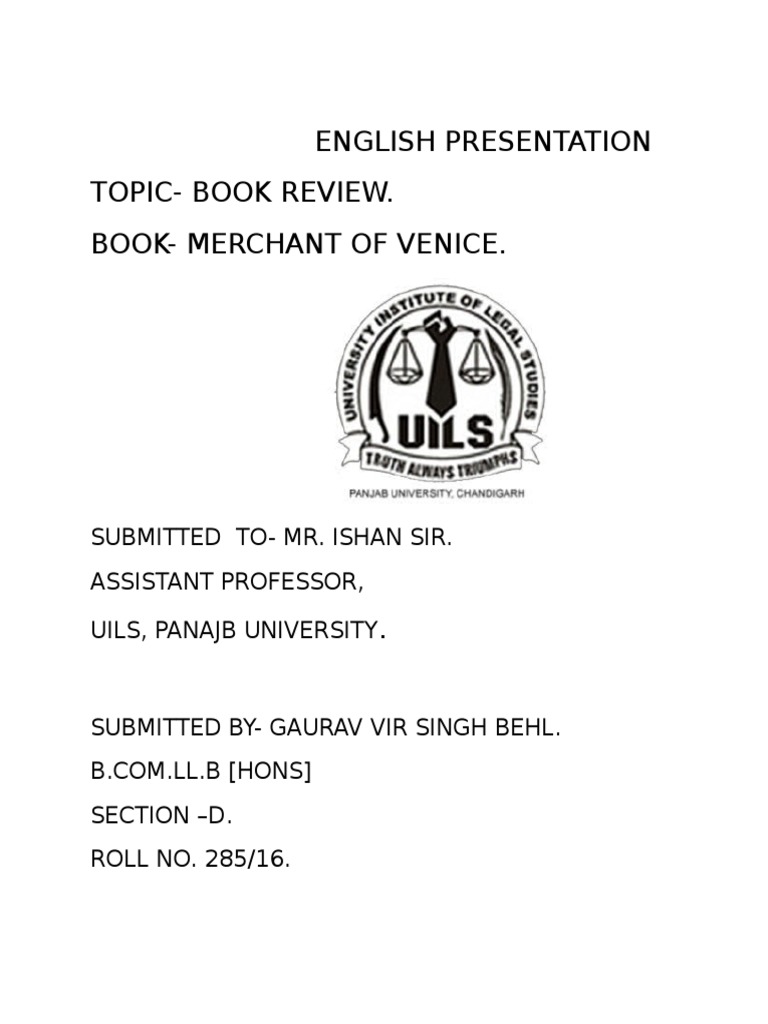 ENGLISH PRESENTATION

TOPIC- BOOK REVIEW.

BOOK- MERCHANT OF VENICE.

UNIVERSITY INSTITUTE OF LEGAL STUDIES
UILS
TRUTH ALWAYS TRIUMPHS
PANJAB UNIVERSITY, CHANDIGARH

SUBMITTED TO- MR. ISHAN SIR.

ASSISTANT PROFESSOR,

UILS, PANAJB UNIVERSITY.

SUBMITTED BY- GAURAV VIR SINGH BEHL.

B.COM.LL.B [HONS]

SECTION –D.

ROLL NO. 285/16.